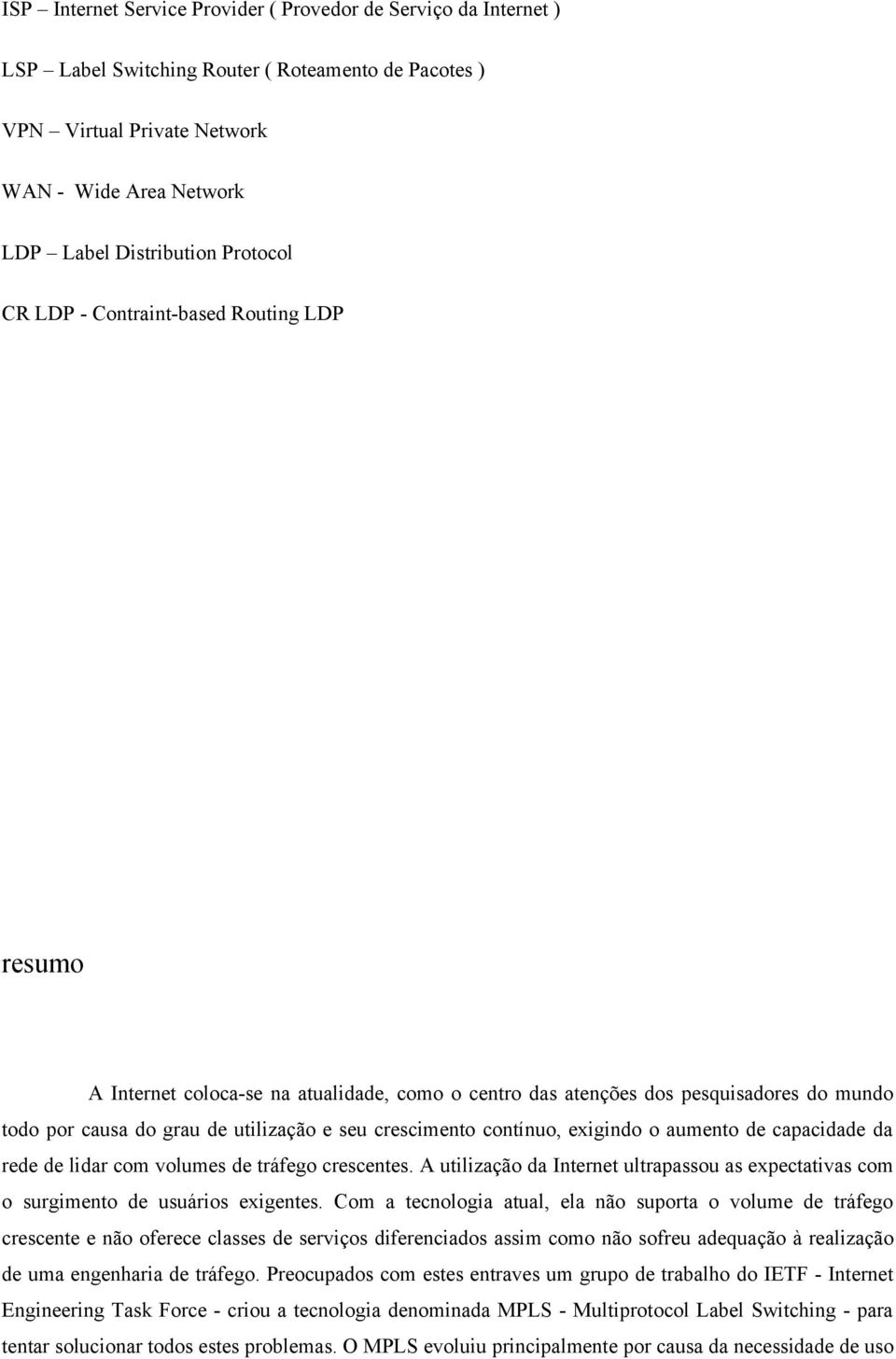 ISP – Internet Service Provider ( Provedor de Serviço da Internet )

LSP – Label Switching Router ( Roteamento de Pacotes )

VPN – Virtual Private Network

WAN - Wide Area Network

LDP – Label Distribution Protocol

CR LDP - Contraint-based Routing LDP

resumo

A Internet coloca-se na atualidade, como o centro das atenções dos pesquisadores do mundo todo por causa do grau de utilização e seu crescimento contínuo, exigindo o aumento de capacidade da rede de lidar com volumes de tráfego crescentes. A utilização da Internet ultrapassou as expectativas com o surgimento de usuários exigentes. Com a tecnologia atual, ela não suporta o volume de tráfego crescente e não oferece classes de serviços diferenciados assim como não sofreu adequação à realização de uma engenharia de tráfego. Preocupados com estes entraves um grupo de trabalho do IETF - Internet Engineering Task Force - criou a tecnologia denominada MPLS - Multiprotocol Label Switching - para tentar solucionar todos estes problemas. O MPLS evoluiu principalmente por causa da necessidade de uso